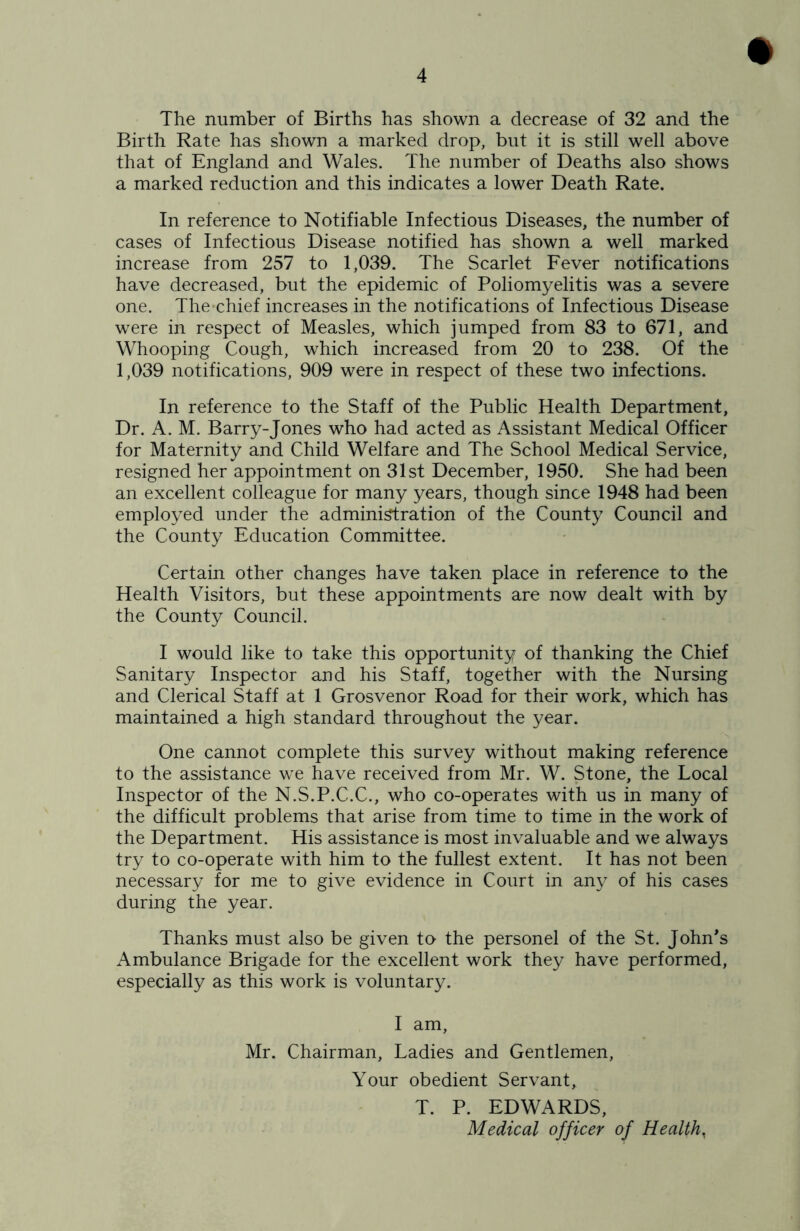 4

The number of Births has shown a decrease of 32 and the Birth Rate has shown a marked drop, but it is still well above that of England and Wales. The number of Deaths also shows a marked reduction and this indicates a lower Death Rate.

In reference to Notifiable Infectious Diseases, the number of cases of Infectious Disease notified has shown a well marked increase from 257 to 1,039. The Scarlet Fever notifications have decreased, but the epidemic of Poliomyelitis was a severe one. The chief increases in the notifications of Infectious Disease were in respect of Measles, which jumped from 83 to 671, and Whooping Cough, which increased from 20 to 238. Of the 1,039 notifications, 909 were in respect of these two infections.

In reference to the Staff of the Public Health Department, Dr. A. M. Barry-Jones who had acted as Assistant Medical Officer for Maternity and Child Welfare and The School Medical Service, resigned her appointment on 31st December, 1950. She had been an excellent colleague for many years, though since 1948 had been employed under the administration of the County Council and the County Education Committee.

Certain other changes have taken place in reference to the Health Visitors, but these appointments are now dealt with by the County Council.

I would like to take this opportunity of thanking the Chief Sanitary Inspector and his Staff, together with the Nursing and Clerical Staff at 1 Grosvenor Road for their work, which has maintained a high standard throughout the year.

One cannot complete this survey without making reference to the assistance we have received from Mr. W. Stone, the Local Inspector of the N.S.P.C.C., who co-operates with us in many of the difficult problems that arise from time to time in the work of the Department. His assistance is most invaluable and we always try to co-operate with him to the fullest extent. It has not been necessary for me to give evidence in Court in any of his cases during the year.

Thanks must also be given to the personel of the St. John's Ambulance Brigade for the excellent work they have performed, especially as this work is voluntary.

I am,
Mr. Chairman, Ladies and Gentlemen,
Your obedient Servant,
T. P. EDWARDS,
Medical officer of Health,